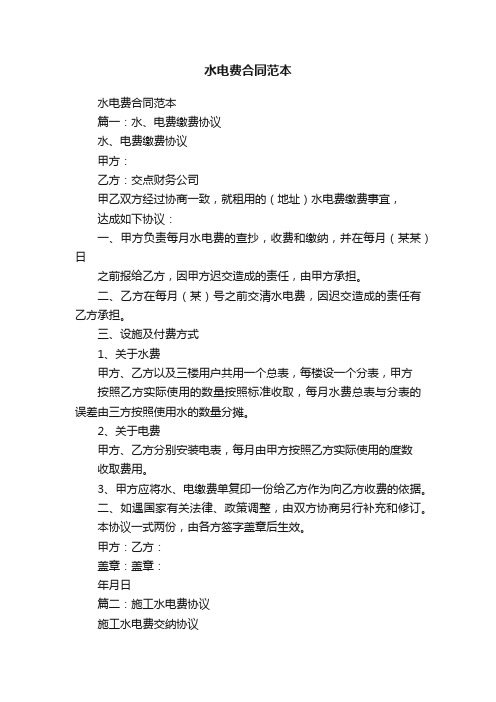 水电费合同范本

水电费合同范本

篇一：水、电费缴费协议

水、电费缴费协议

甲方：

乙方：交点财务公司

甲乙双方经过协商一致，就租用的（地址）水电费缴费事宜，

达成如下协议：

一、甲方负责每月水电费的查抄，收费和缴纳，并在每月（某某）日

之前报给乙方，因甲方迟交造成的责任，由甲方承担。

二、乙方在每月（某）号之前交清水电费，因迟交造成的责任有乙方承担。

三、设施及付费方式

1、关于水费

甲方、乙方以及三楼用户共用一个总表，每楼设一个分表，甲方

按照乙方实际使用的数量按照标准收取，每月水费总表与分表的误差由三方按照使用水的数量分摊。

2、关于电费

甲方、乙方分别安装电表，每月由甲方按照乙方实际使用的度数

收取费用。

3、甲方应将水、电缴费单复印一份给乙方作为向乙方收费的依据。

二、如遇国家有关法律、政策调整，由双方协商另行补充和修订。

本协议一式两份，由各方签字盖章后生效。

甲方：乙方：

盖章：盖章：

年月日

篇二：施工水电费协议

施工水电费交纳协议